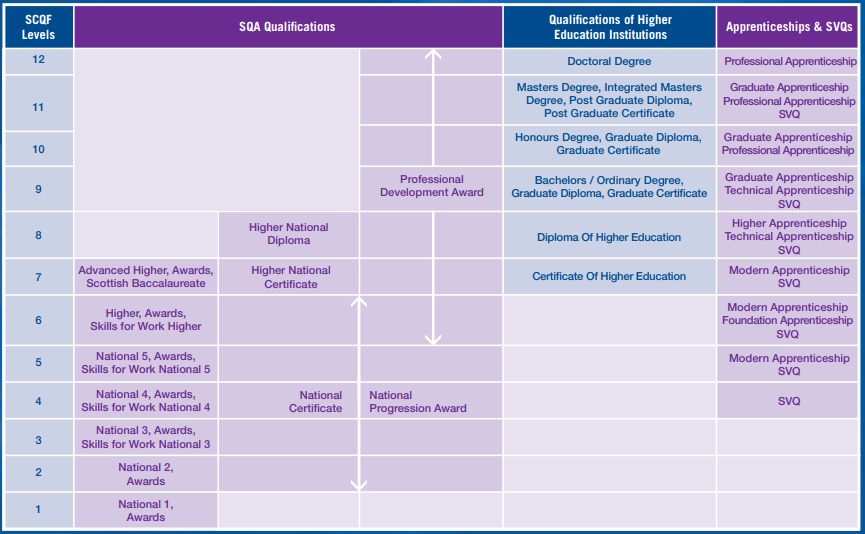 | SCQF Levels | SQA Qualifications | | | Qualifications of Higher Education Institutions | Apprenticeships & SVQs |
|---|---|---|---|---|---|
| 12 | | | | Doctoral Degree | Professional Apprenticeship |
| 11 | | | | Masters Degree, Integrated Masters Degree, Post Graduate Diploma, Post Graduate Certificate | Graduate Apprenticeship Professional Apprenticeship SVQ |
| 10 | | | | Honours Degree, Graduate Diploma, Graduate Certificate | Graduate Apprenticeship Professional Apprenticeship |
| 9 | | | Professional Development Award | Bachelors / Ordinary Degree, Graduate Diploma, Graduate Certificate | Graduate Apprenticeship Technical Apprenticeship SVQ |
| 8 | | Higher National Diploma | | Diploma Of Higher Education | Higher Apprenticeship Technical Apprenticeship SVQ |
| 7 | Advanced Higher, Awards, Scottish Baccalaureate | Higher National Certificate | | Certificate Of Higher Education | Modern Apprenticeship SVQ |
| 6 | Higher, Awards, Skills for Work Higher | | | | Modern Apprenticeship Foundation Apprenticeship SVQ |
| 5 | National 5, Awards, Skills for Work National 5 | | | | Modern Apprenticeship SVQ |
| 4 | National 4, Awards, Skills for Work National 4 | National Certificate | National Progression Award | | SVQ |
| 3 | National 3, Awards, Skills for Work National 3 | | | | |
| 2 | National 2, Awards | | | | |
| 1 | National 1, Awards | | | | |